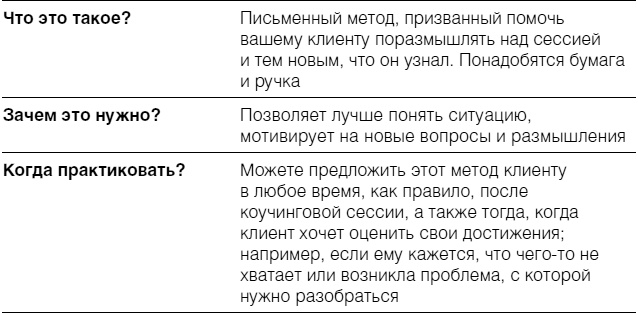 | | |
|---|---|
| **Что это такое?** | Письменный метод, призванный помочь вашему клиенту поразмышлять над сессией и тем новым, что он узнал. Понадобятся бумага и ручка |
| **Зачем это нужно?** | Позволяет лучше понять ситуацию, мотивирует на новые вопросы и размышления |
| **Когда практиковать?** | Можете предложить этот метод клиенту в любое время, как правило, после коучинговой сессии, а также тогда, когда клиент хочет оценить свои достижения; например, если ему кажется, что чего-то не хватает или возникла проблема, с которой нужно разобраться |